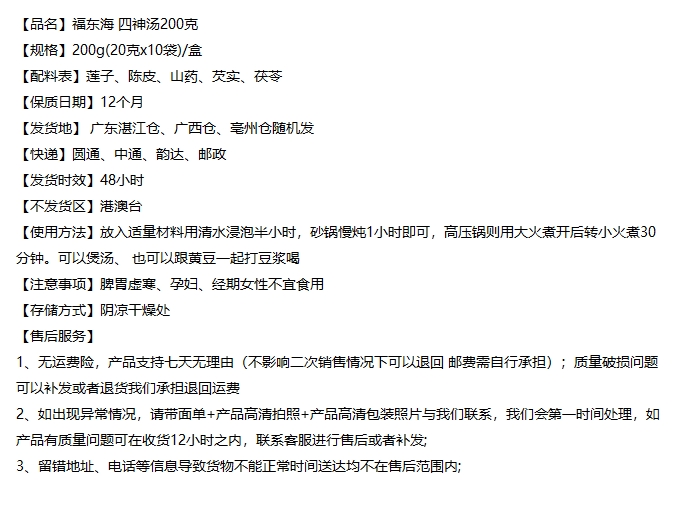 【品名】福东海 四神汤200克
【规格】200g(20克x10袋)/盒
【配料表】莲子、陈皮、山药、芡实、茯苓
【保质日期】12个月
【发货地】广东湛江仓、广西仓、亳州仓随机发
【快递】圆通、中通、韵达、邮政
【发货时效】48小时
【不发货区】港澳台
【使用方法】放入适量材料用清水浸泡半小时，砂锅慢炖1小时即可，高压锅则用大火煮开后转小火煮30分钟。可以煲汤、 也可以跟黄豆一起打豆浆喝
【注意事项】脾胃虚寒、孕妇、经期女性不宜食用
【存储方式】阴凉干燥处
【售后服务】
1、无运费险，产品支持七天无理由（不影响二次销售情况下可以退回 邮费需自行承担）；质量破损问题可以补发或者退货我们承担退回运费
2、如出现异常情况，请带面单+产品高清拍照+产品高清包装照片与我们联系，我们会第一时间处理，如产品有质量问题可在收货12小时之内，联系客服进行售后或者补发;
3、留错地址、电话等信息导致货物不能正常时间送达均不在售后范围内;